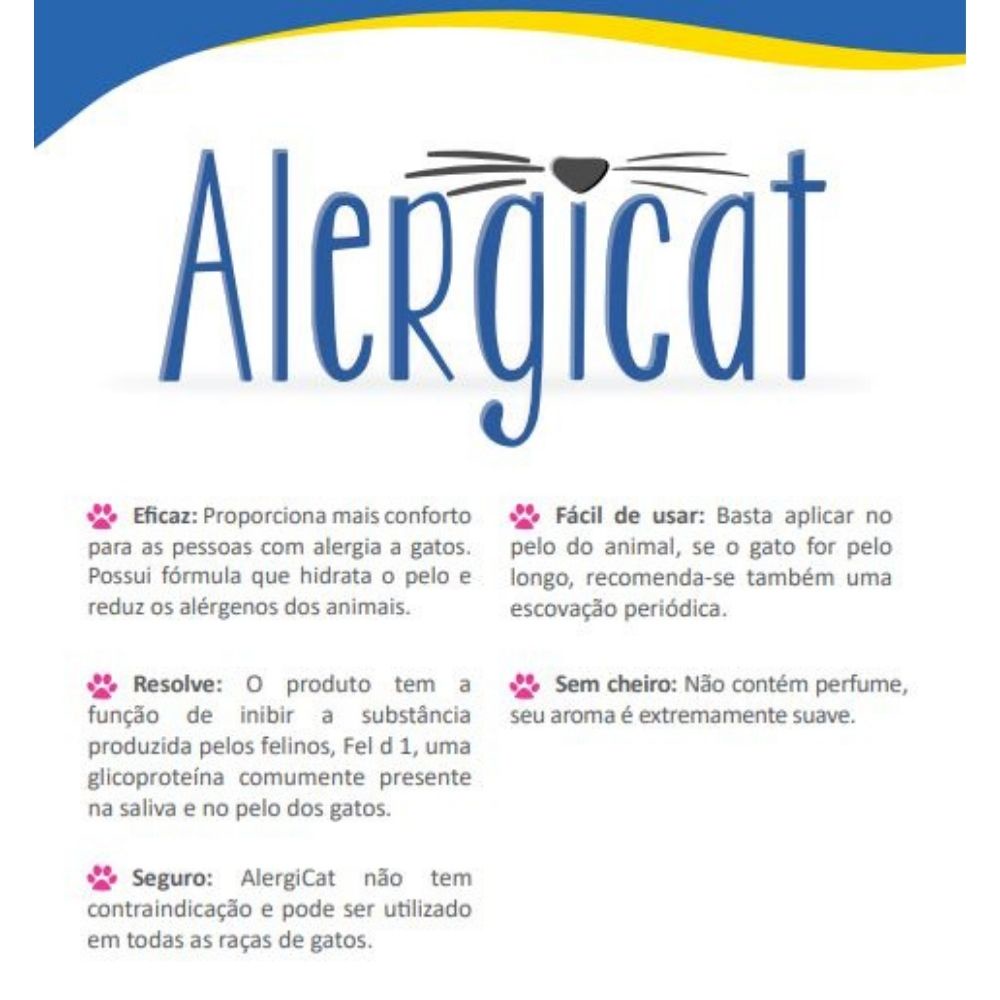 Alergicat

Eficaz: Proporciona mais conforto para as pessoas com alergia a gatos. Possui fórmula que hidrata o pelo e reduz os alérgenos dos animais.

Resolve: O produto tem a função de inibir a substância produzida pelos felinos, Fel d 1, uma glicoproteína comumente presente na saliva e no pelo dos gatos.

Seguro: AlergiCat não tem contraindicação e pode ser utilizado em todas as raças de gatos.

Fácil de usar: Basta aplicar no pelo do animal, se o gato for pelo longo, recomenda-se também uma escovação periódica.

Sem cheiro: Não contém perfume, seu aroma é extremamente suave.